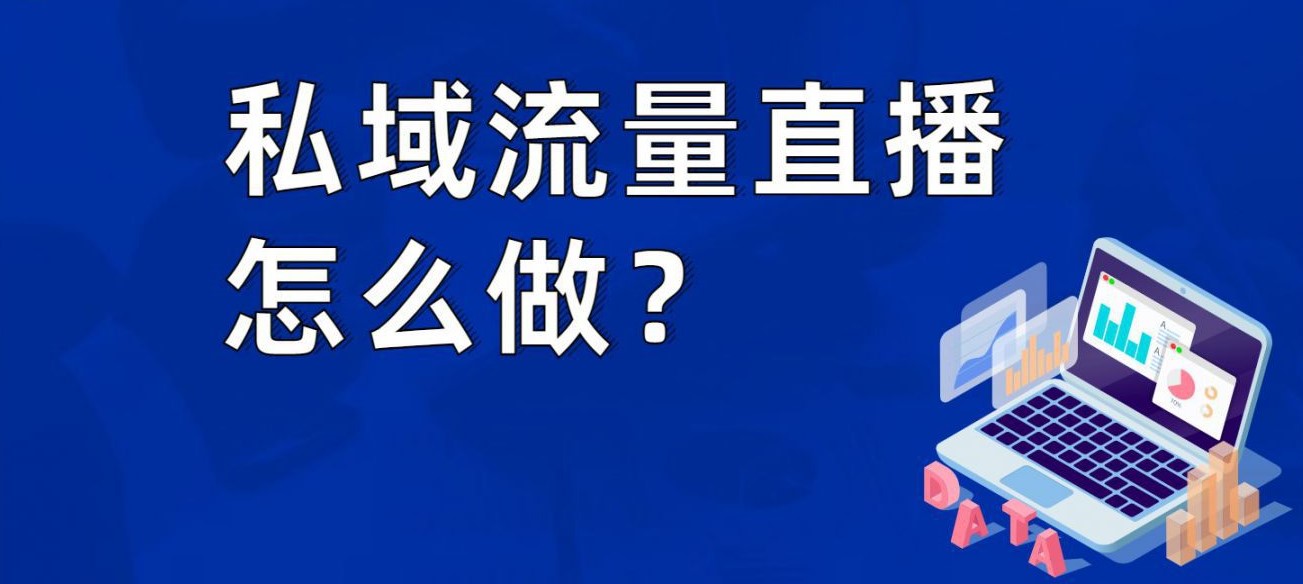 私域流量直播
怎么做？

DATA